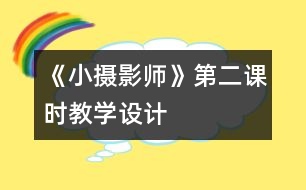 《小摄影师》第二课时教学设计